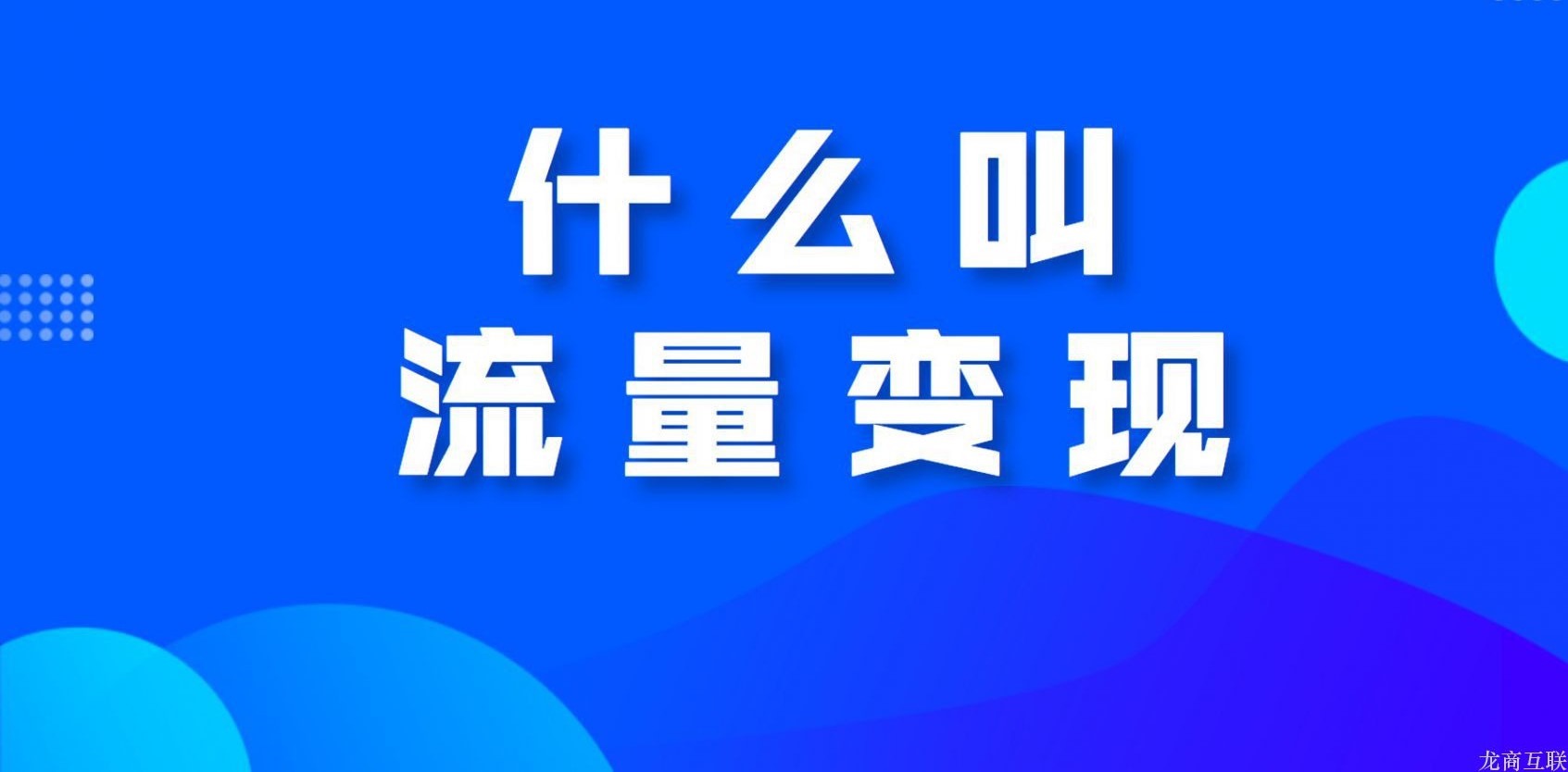 什么叫
流量变现

龙商互联